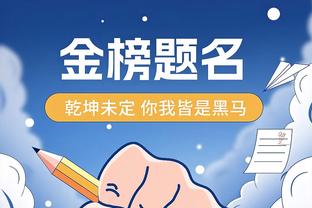 金榜题名

乾坤未定 你我皆是黑马